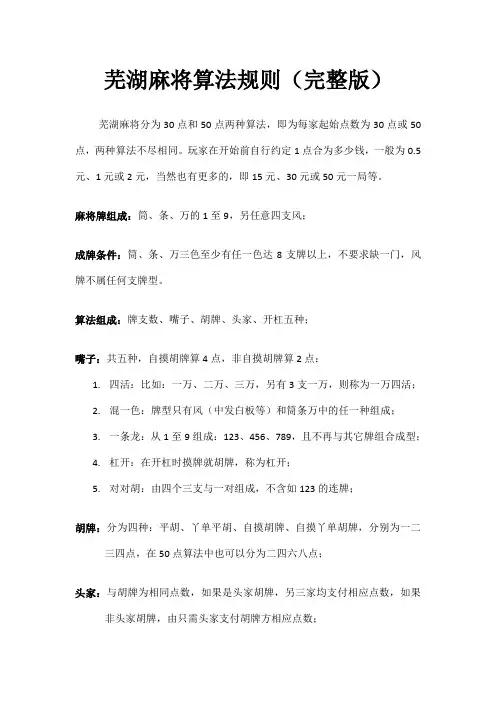 芜湖麻将算法规则（完整版）

芜湖麻将分为 30 点和 50 点两种算法，即为每家起始点数为 30 点或 50 点，两种算法不尽相同。玩家在开始前自行约定 1 点合为多少钱，一般为 0.5 元、1 元或 2 元，当然也有更多的，即 15 元、30 元或 50 元一局等。

麻将牌组成：筒、条、万的 1 至 9，另任意四支风；

成牌条件：筒、条、万三色至少有任一色达 8 支牌以上，不要求缺一门，风牌不属任何支牌型。

算法组成：牌支数、嘴子、胡牌、头家、开杠五种；

嘴子：共五种，自摸胡牌算 4 点，非自摸胡牌算 2 点；

1. 四活：比如：一万、二万、三万，另有 3 支一万，则称为一万四活；
2. 混一色：牌型只有风（中发白板等）和筒条万中的任一种组成；
3. 一条龙：从 1 至 9 组成：123、456、789，且不再与其它牌组合成型；
4. 杠开：在开杠时摸牌就胡牌，称为杠开；
5. 对对胡：由四个三支与一对组成，不含如 123 的连牌；

胡牌：分为四种：平胡、丫单平胡、自摸胡牌、自摸丫单胡牌，分别为一二三四点，在 50 点算法中也可以分为二四六八点；

头家：与胡牌为相同点数，如果是头家胡牌，另三家均支付相应点数，如果非头家胡牌，由只需头家支付胡牌方相应点数；